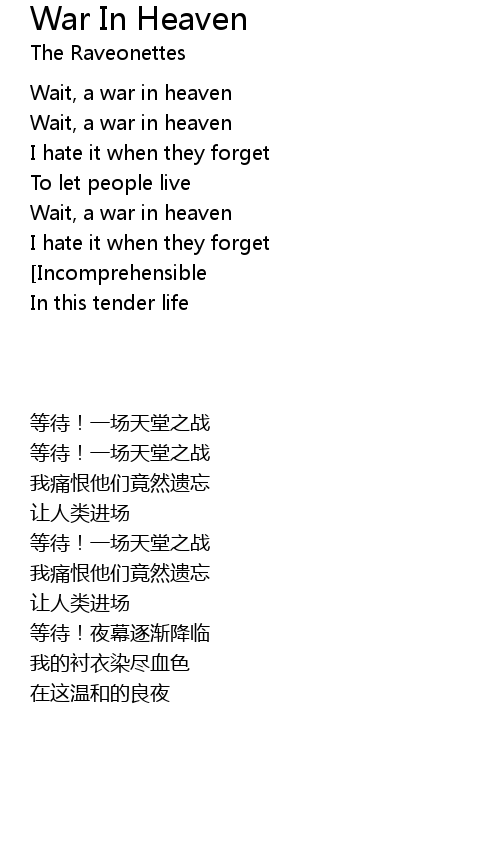 War In Heaven
The Raveonettes

Wait, a war in heaven
Wait, a war in heaven
I hate it when they forget
To let people live
Wait, a war in heaven
I hate it when they forget
[Incomprehensible
In this tender life

等待！一场天堂之战
等待！一场天堂之战
我痛恨他们竟然遗忘
让人类进场
等待！一场天堂之战
我痛恨他们竟然遗忘
让人类进场
等待！夜幕逐渐降临
我的衬衣染尽血色
在这温和的良夜